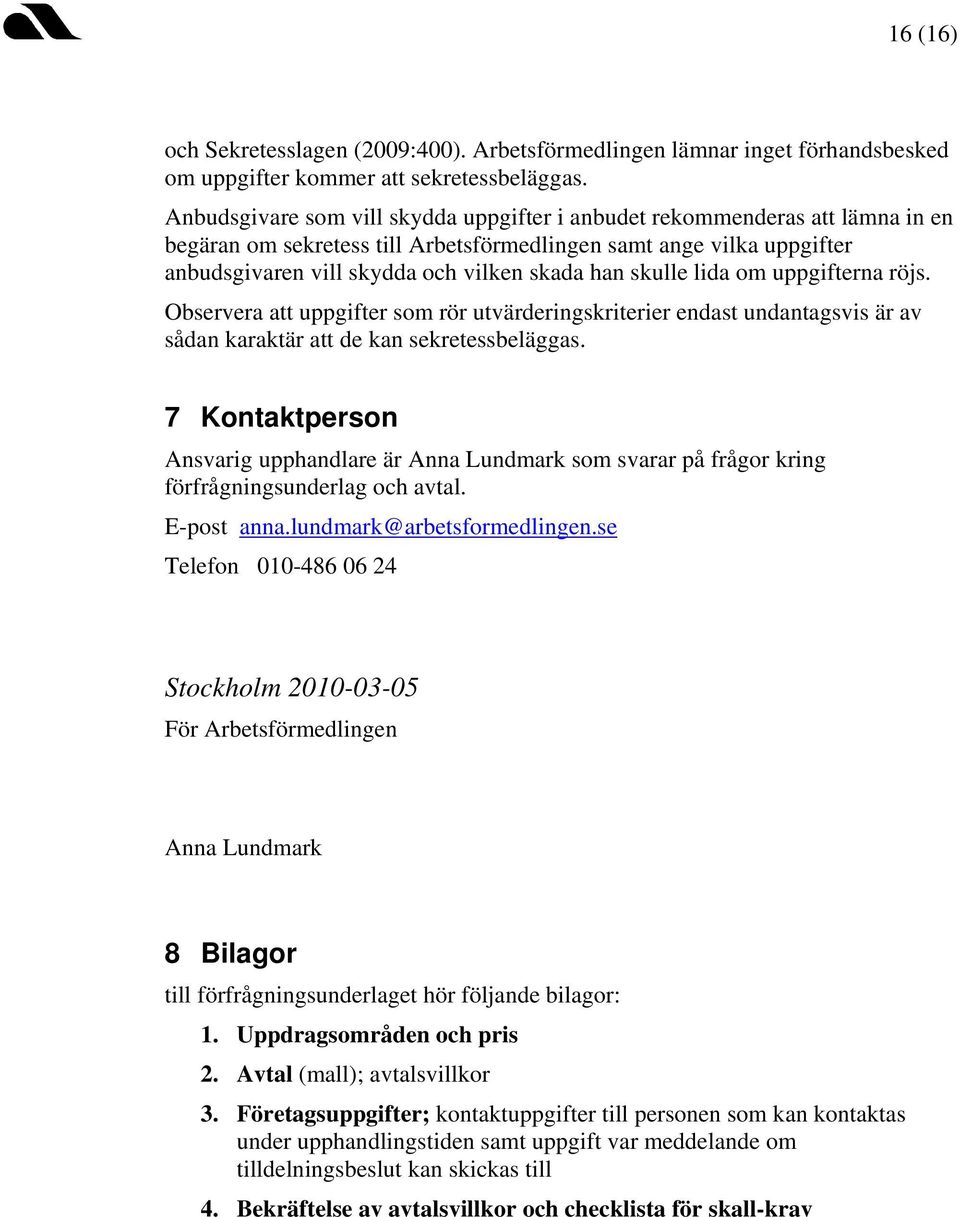 16 (16)

och Sekretesslagen (2009:400). Arbetsförmedlingen lämnar inget förhandsbesked om uppgifter kommer att sekretessbeläggas.

Anbudsgivare som vill skydda uppgifter i anbudet rekommenderas att lämna in en begäran om sekretess till Arbetsförmedlingen samt ange vilka uppgifter anbudsgivaren vill skydda och vilken skada han skulle lida om uppgifterna röjs.

Observera att uppgifter som rör utvärderingskriterier endast undantagsvis är av sådan karaktär att de kan sekretessbeläggas.

7 Kontaktperson

Ansvarig upphandlare är Anna Lundmark som svarar på frågor kring förfrågningsunderlag och avtal.

E-post anna.lundmark@arbetsformedlingen.se

Telefon 010-486 06 24

Stockholm 2010-03-05

För Arbetsförmedlingen

Anna Lundmark

8 Bilagor

till förfrågningsunderlaget hör följande bilagor:

1. Uppdragsområden och pris
2. Avtal (mall); avtalsvillkor
3. Företagsuppgifter; kontaktuppgifter till personen som kan kontaktas under upphandlingstiden samt uppgift var meddelande om tilldelningsbeslut kan skickas till
4. Bekräftelse av avtalsvillkor och checklista för skall-krav